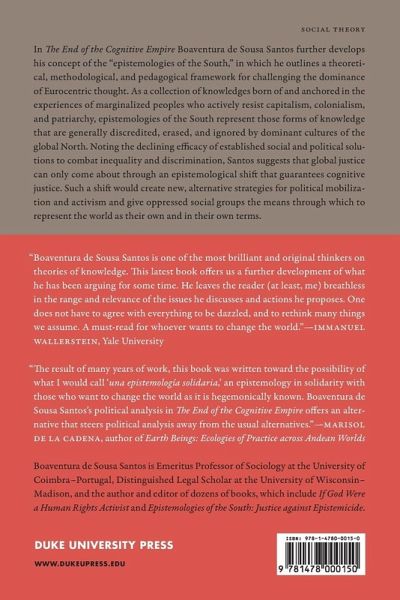 SOCIAL THEORY

In The End of the Cognitive Empire Boaventura de Sousa Santos further develops his concept of the "epistemologies of the South," in which he outlines a theoretical, methodological, and pedagogical framework for challenging the dominance of Eurocentric thought. As a collection of knowledges born of and anchored in the experiences of marginalized peoples who actively resist capitalism, colonialism, and patriarchy, epistemologies of the South represent those forms of knowledge that are generally discredited, erased, and ignored by dominant cultures of the global North. Noting the declining efficacy of established social and political solutions to combat inequality and discrimination, Santos suggests that global justice can only come about through an epistemological shift that guarantees cognitive justice. Such a shift would create new, alternative strategies for political mobilization and activism and give oppressed social groups the means through which to represent the world as their own and in their own terms.

"Boaventura de Sousa Santos is one of the most brilliant and original thinkers on theories of knowledge. This latest book offers us a further development of what he has been arguing for some time. He leaves the reader (at least, me) breathless in the range and relevance of the issues he discusses and actions he proposes. One does not have to agree with everything to be dazzled, and to rethink many things we assume. A must-read for whoever wants to change the world."—IMMANUEL WALLERSTEIN, Yale University

"The result of many years of work, this book was written toward the possibility of what I would call 'una epistemología solidaria,' an epistemology in solidarity with those who want to change the world as it is hegemonically known. Boaventura de Sousa Santos's political analysis in The End of the Cognitive Empire offers an alternative that steers political analysis away from the usual alternatives."—MARISOL DE LA CADENA, author of Earth Beings: Ecologies of Practice across Andean Worlds

Boaventura de Sousa Santos is Emeritus Professor of Sociology at the University of Coimbra–Portugal, Distinguished Legal Scholar at the University of Wisconsin–Madison, and the author and editor of dozens of books, which include If God Were a Human Rights Activist and Epistemologies of the South: Justice against Epistemicide.

DUKE UNIVERSITY PRESS

WWW.DUKEUPRESS.EDU

ISBN: 978-1-4780-0015-0

9 781478 000150